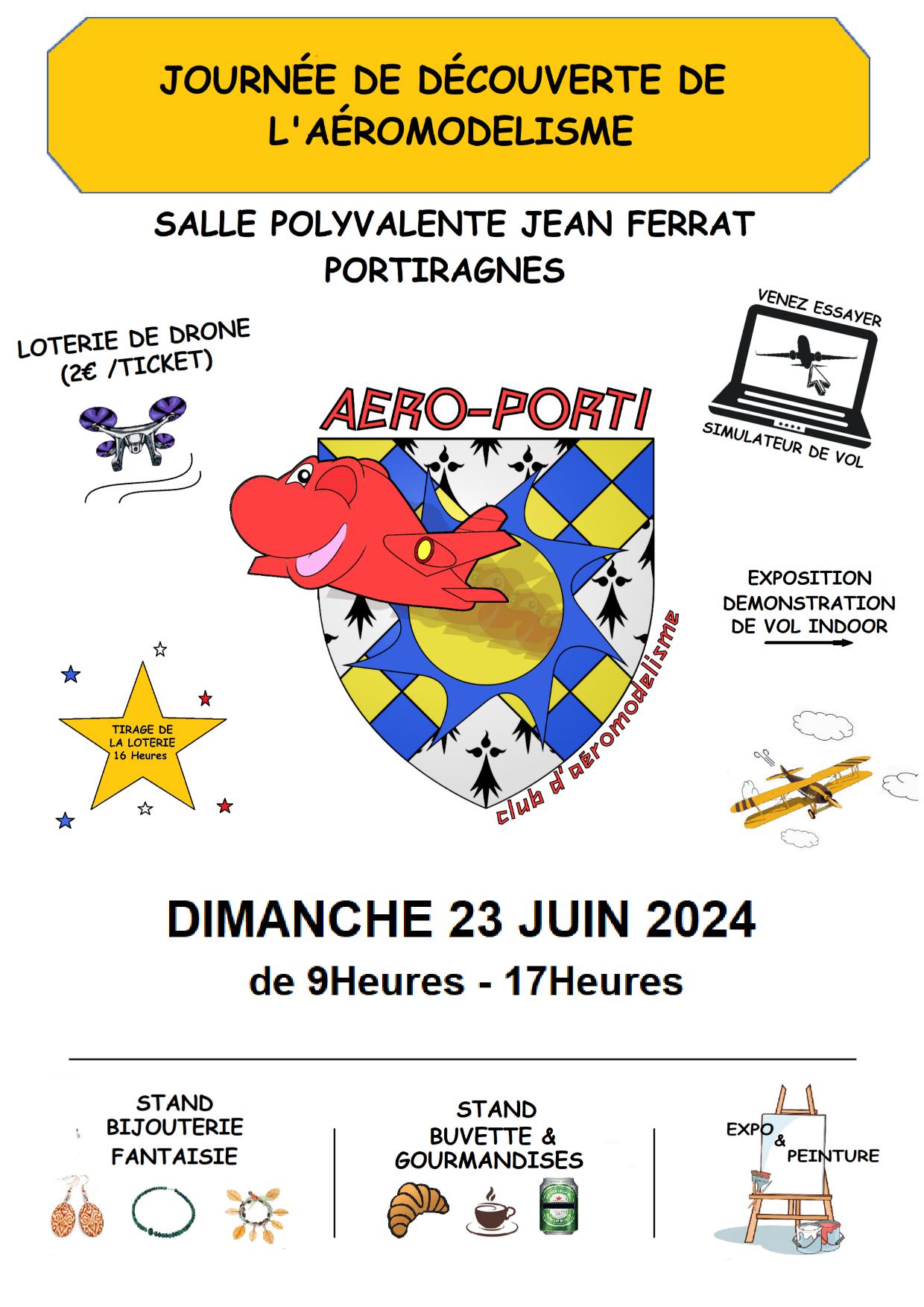 JOURNÉE DE DÉCOUVERTE DE L'AÉROMODELISME

SALLE POLYVALENTE JEAN FERRAT
PORTIRAGNES

LOTERIE DE DRONE
(2€ /TICKET)

VENEZ ESSAYER
SIMULATEUR DE VOL

AERO-PORTI
club d'aéromodelisme

EXPOSITION
DEMONSTRATION
DE VOL INDOOR

TIRAGE DE
LA LOTERIE
16 Heures

DIMANCHE 23 JUIN 2024
de 9Heures - 17Heures

STAND
BIJOUTERIE
FANTAISIE

STAND
BUVETTE &
GOURMANDISES

EXPO & PEINTURE